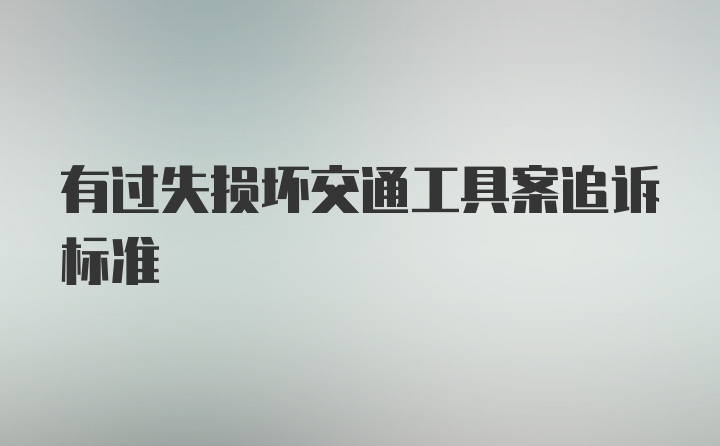 有过失损坏交通工具案追诉标准